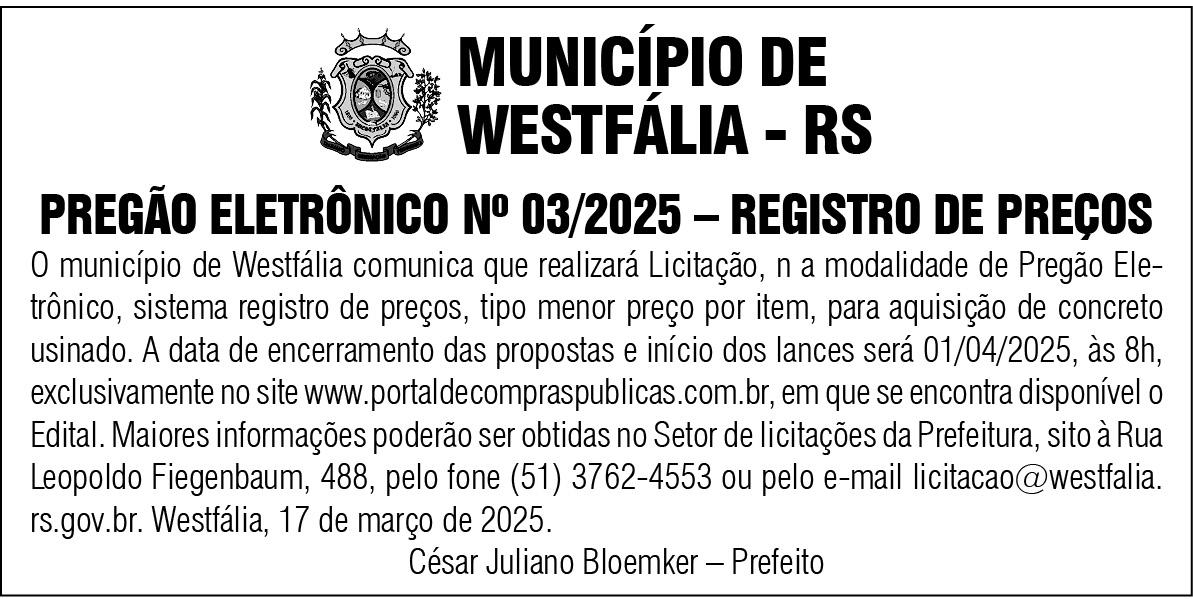 MUNICÍPIO DE
WESTFÁLIA - RS

PREGÃO ELETRÔNICO Nº 03/2025 – REGISTRO DE PREÇOS

O município de Westfália comunica que realizará Licitação, n a modalidade de Pregão Eletrônico, sistema registro de preços, tipo menor preço por item, para aquisição de concreto usinado. A data de encerramento das propostas e início dos lances será 01/04/2025, às 8h, exclusivamente no site www.portaldecompraspublicas.com.br, em que se encontra disponível o Edital. Maiores informações poderão ser obtidas no Setor de licitações da Prefeitura, sito à Rua Leopoldo Fiegenbaum, 488, pelo fone (51) 3762-4553 ou pelo e-mail licitacao@westfalia.rs.gov.br. Westfália, 17 de março de 2025.

César Juliano Bloemker – Prefeito